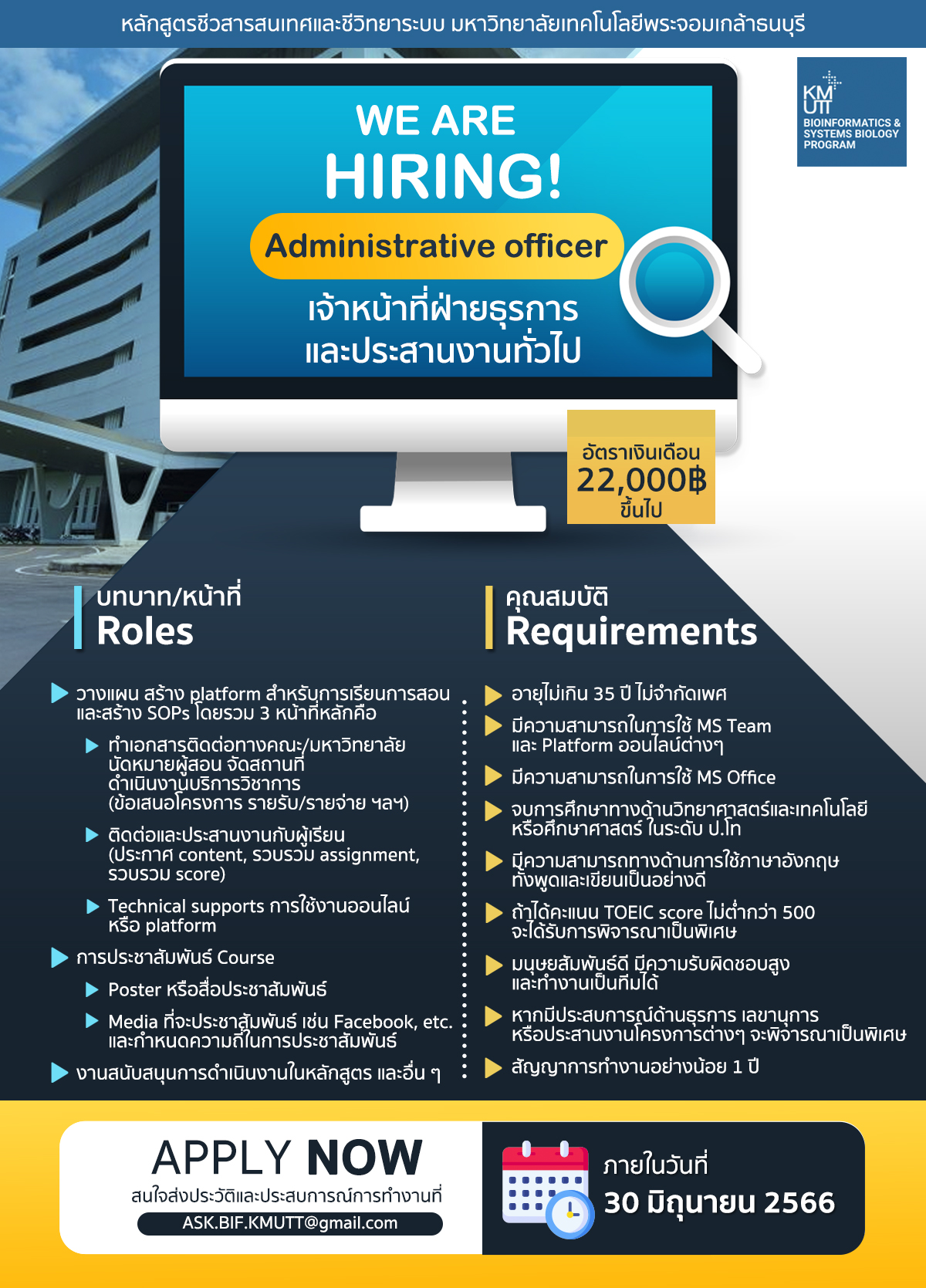 หลักสูตรชีวสารสนเทศและชีววิทยาระบบ มหาวิทยาลัยเทคโนโลยีพระจอมเกล้าธนบุรี

KMUTT
BIOINFORMATICS & SYSTEMS BIOLOGY PROGRAM

WE ARE
HIRING!
Administrative officer
เจ้าหน้าที่ฝ่ายธุรการ
และประสานงานทั่วไป

อัตราเงินเดือน
22,000฿
ขึ้นไป

บทบาท/หน้าที่
Roles

วางแผน สร้าง platform สำหรับการเรียนการสอน และสร้าง SOPs โดยรวม 3 หน้าที่หลักคือ

ทำเอกสารติดต่อทางคณะ/มหาวิทยาลัย นัดหมายผู้สอน จัดสถานที่ ดำเนินงานบริการวิชาการ (ข้อเสนอโครงการ รายรับ/รายจ่าย ฯลฯ)

ติดต่อและประสานงานกับผู้เรียน (ประกาศ content, รวบรวม assignment, รวบรวม score)

Technical supports การใช้งานออนไลน์ หรือ platform

การประชาสัมพันธ์ Course

Poster หรือสื่อประชาสัมพันธ์

Media ที่จะประชาสัมพันธ์ เช่น Facebook, etc. และกำหนดความถี่ในการประชาสัมพันธ์

งานสนับสนุนการดำเนินงานในหลักสูตร และอื่น ๆ

คุณสมบัติ
Requirements

อายุไม่เกิน 35 ปี ไม่จำกัดเพศ

มีความสามารถในการใช้ MS Team และ Platform ออนไลน์ต่างๆ

มีความสามารถในการใช้ MS Office

จบการศึกษาทางด้านวิทยาศาสตร์และเทคโนโลยี หรือศึกษาศาสตร์ ในระดับ ป.โท

มีความสามารถทางด้านการใช้ภาษาอังกฤษ ทั้งพูดและเขียนเป็นอย่างดี

ถ้าได้คะแนน TOEIC score ไม่ต่ำกว่า 500 จะได้รับการพิจารณาเป็นพิเศษ

มนุษยสัมพันธ์ดี มีความรับผิดชอบสูง และทำงานเป็นทีมได้

หากมีประสบการณ์ด้านธุรการ เลขานุการ หรือประสานงานโครงการต่างๆ จะพิจารณาเป็นพิเศษ

สัญญาการทำงานอย่างน้อย 1 ปี

APPLY NOW
สนใจส่งประวัติและประสบการณ์การทำงานที่
ASK.BIF.KMUTT@gmail.com

ภายในวันที่
30 มิถุนายน 2566